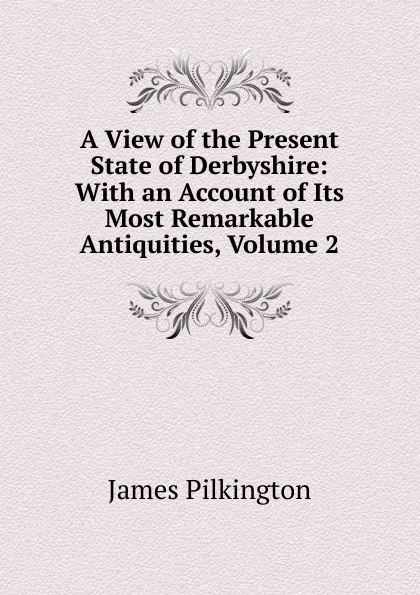 A View of the Present State of Derbyshire: With an Account of Its Most Remarkable Antiquities, Volume 2

James Pilkington